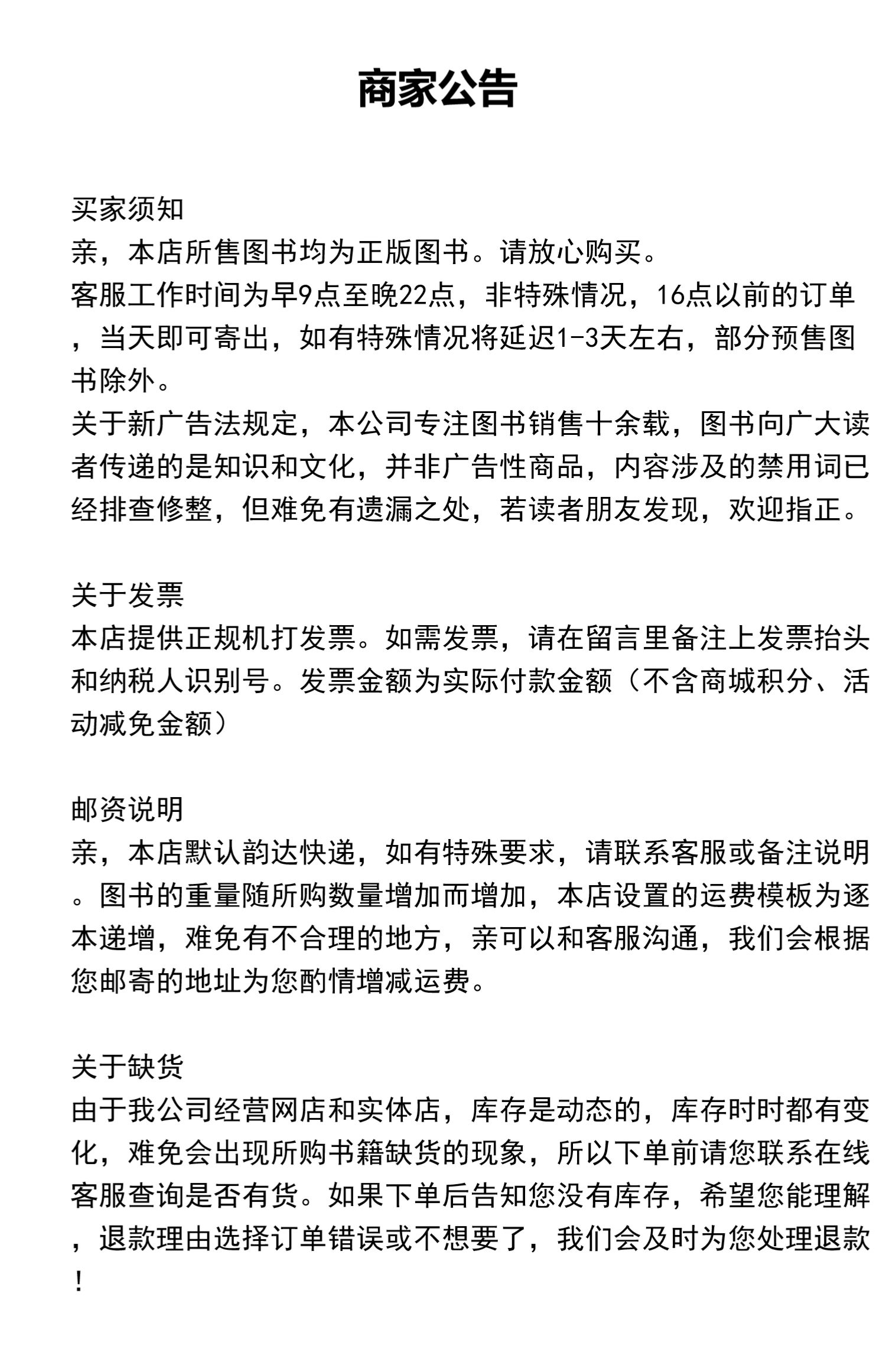 商家公告

买家须知
亲，本店所售图书均为正版图书。请放心购买。
客服工作时间为早9点至晚22点，非特殊情况，16点以前的订单，当天即可寄出，如有特殊情况将延迟1-3天左右，部分预售图书除外。
关于新广告法规定，本公司专注图书销售十余载，图书向广大读者传递的是知识和文化，并非广告性商品，内容涉及的禁用词已经排查修整，但难免有遗漏之处，若读者朋友发现，欢迎指正。

关于发票
本店提供正规机打发票。如需发票，请在留言里备注上发票抬头和纳税人识别号。发票金额为实际付款金额（不含商城积分、活动减免金额）

邮资说明
亲，本店默认韵达快递，如有特殊要求，请联系客服或备注说明。图书的重量随所购数量增加而增加，本店设置的运费模板为逐本递增，难免有不合理的地方，亲可以和客服沟通，我们会根据您邮寄的地址为您酌情增减运费。

关于缺货
由于我公司经营网店和实体店，库存是动态的，库存时时都有变化，难免会出现所购书籍缺货的现象，所以下单前请您联系在线客服查询是否有货。如果下单后告知您没有库存，希望您能理解，退款理由选择订单错误或不想要了，我们会及时为您处理退款！